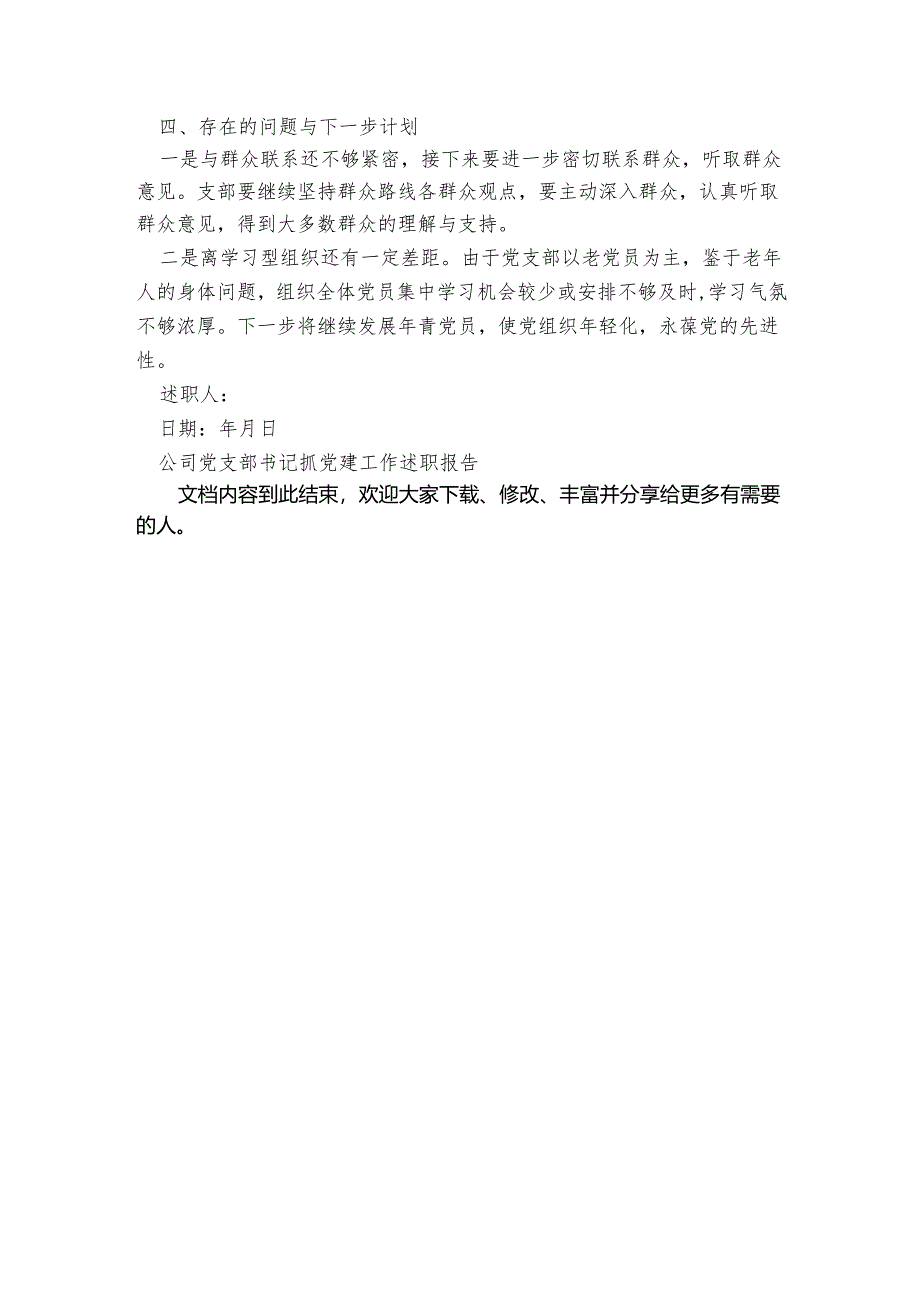 四、存在的问题与下一步计划

一是与群众联系还不够紧密，接下来要进一步密切联系群众，听取群众意见。支部要继续坚持群众路线各群众观点，要主动深入群众，认真听取群众意见，得到大多数群众的理解与支持。

二是离学习型组织还有一定差距。由于党支部以老党员为主，鉴于老年人的身体问题，组织全体党员集中学习机会较少或安排不够及时，学习气氛不够浓厚。下一步将继续发展年青党员，使党组织年轻化，永葆党的先进性。

述职人：

日期：年月日

公司党支部书记抓党建工作述职报告

文档内容到此结束，欢迎大家下载、修改、丰富并分享给更多有需要的人。